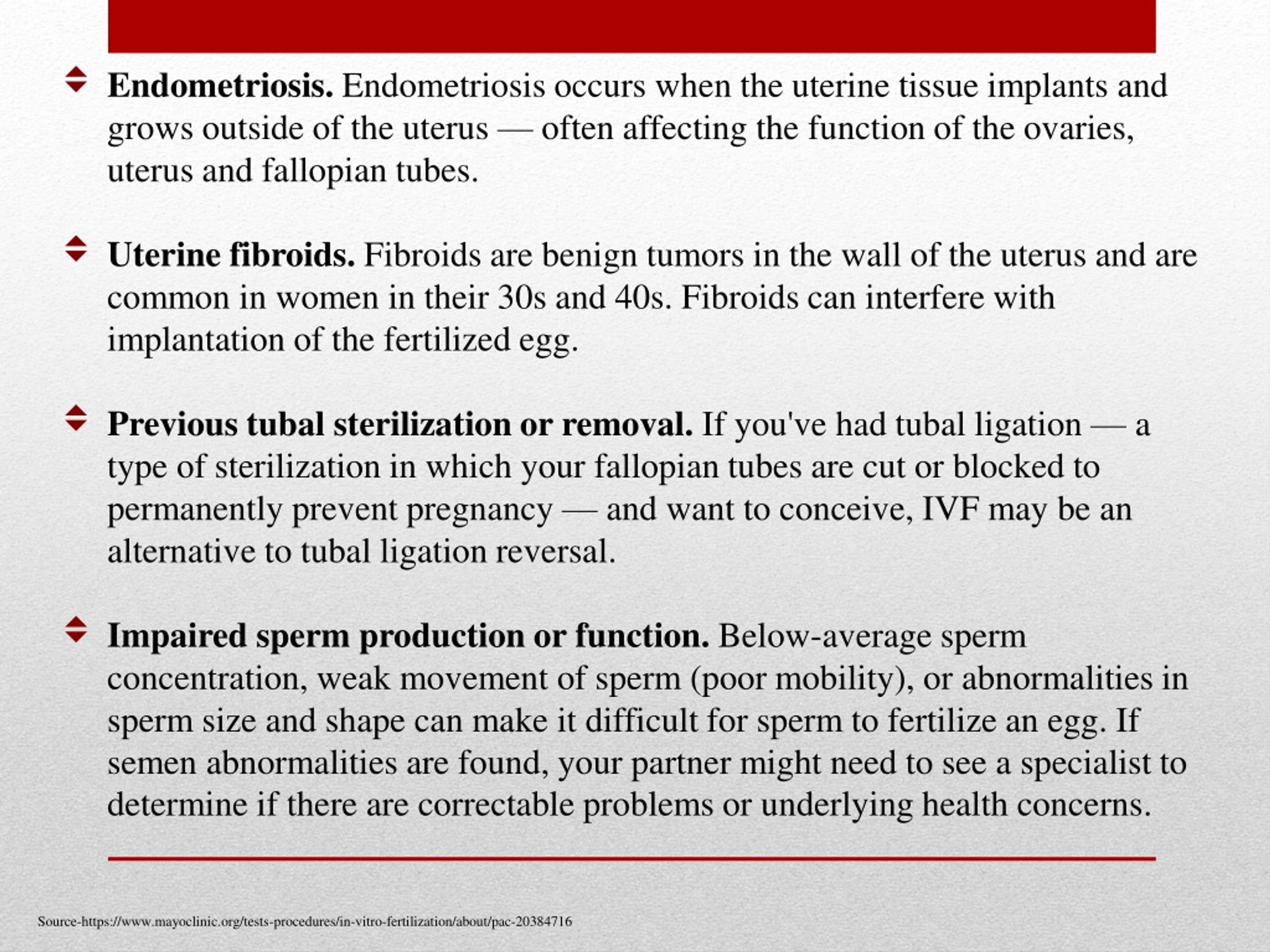 Endometriosis. Endometriosis occurs when the uterine tissue implants and grows outside of the uterus — often affecting the function of the ovaries, uterus and fallopian tubes.

Uterine fibroids. Fibroids are benign tumors in the wall of the uterus and are common in women in their 30s and 40s. Fibroids can interfere with implantation of the fertilized egg.

Previous tubal sterilization or removal. If you've had tubal ligation — a type of sterilization in which your fallopian tubes are cut or blocked to permanently prevent pregnancy — and want to conceive, IVF may be an alternative to tubal ligation reversal.

Impaired sperm production or function. Below-average sperm concentration, weak movement of sperm (poor mobility), or abnormalities in sperm size and shape can make it difficult for sperm to fertilize an egg. If semen abnormalities are found, your partner might need to see a specialist to determine if there are correctable problems or underlying health concerns.

Source-https://www.mayoclinic.org/tests-procedures/in-vitro-fertilization/about/pac-20384716